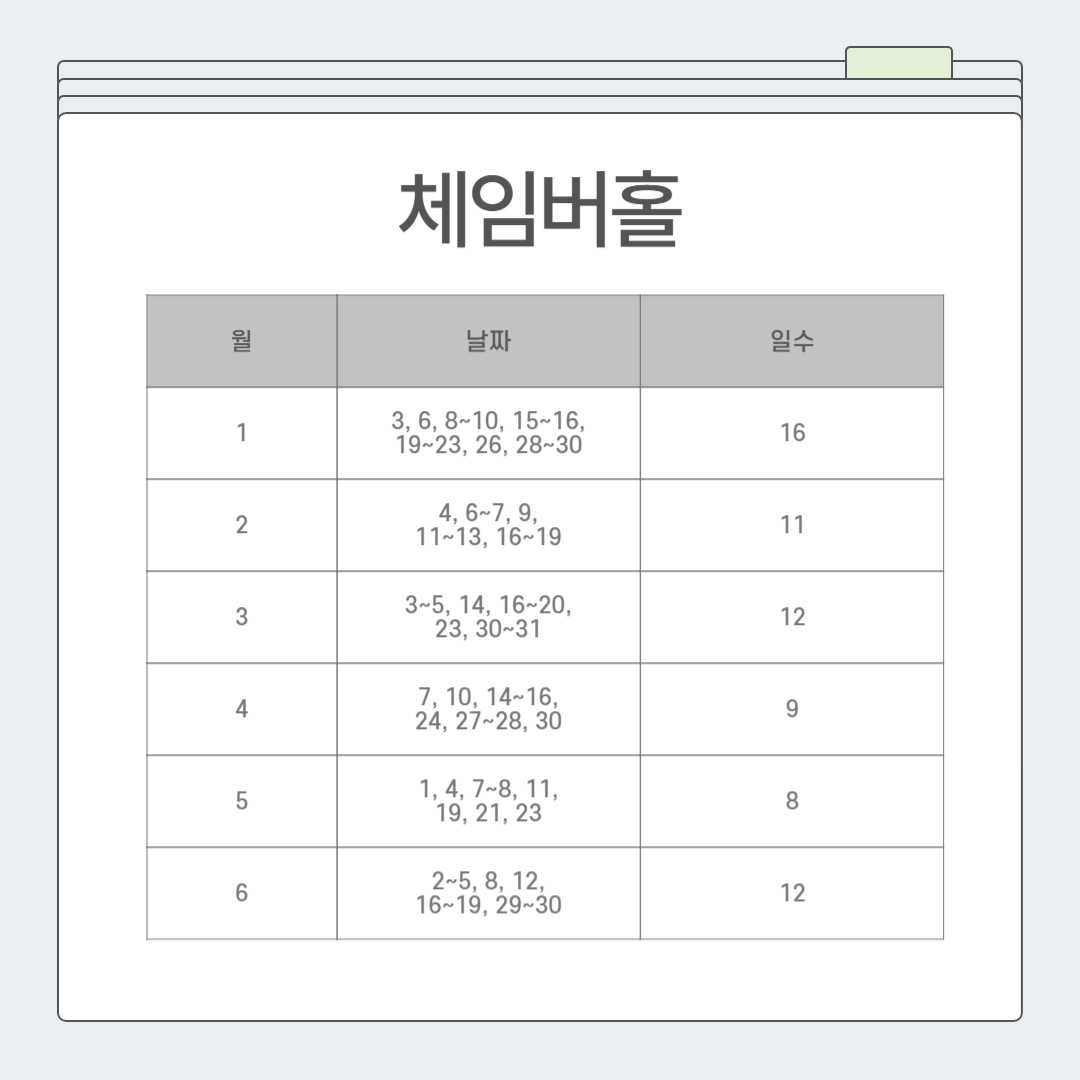 체임버홀

| 월 | 날짜 | 일수 |
|---|---|---|
| 1 | 3, 6, 8~10, 15~16, 19~23, 26, 28~30 | 16 |
| 2 | 4, 6~7, 9, 11~13, 16~19 | 11 |
| 3 | 3~5, 14, 16~20, 23, 30~31 | 12 |
| 4 | 7, 10, 14~16, 24, 27~28, 30 | 9 |
| 5 | 1, 4, 7~8, 11, 19, 21, 23 | 8 |
| 6 | 2~5, 8, 12, 16~19, 29~30 | 12 |